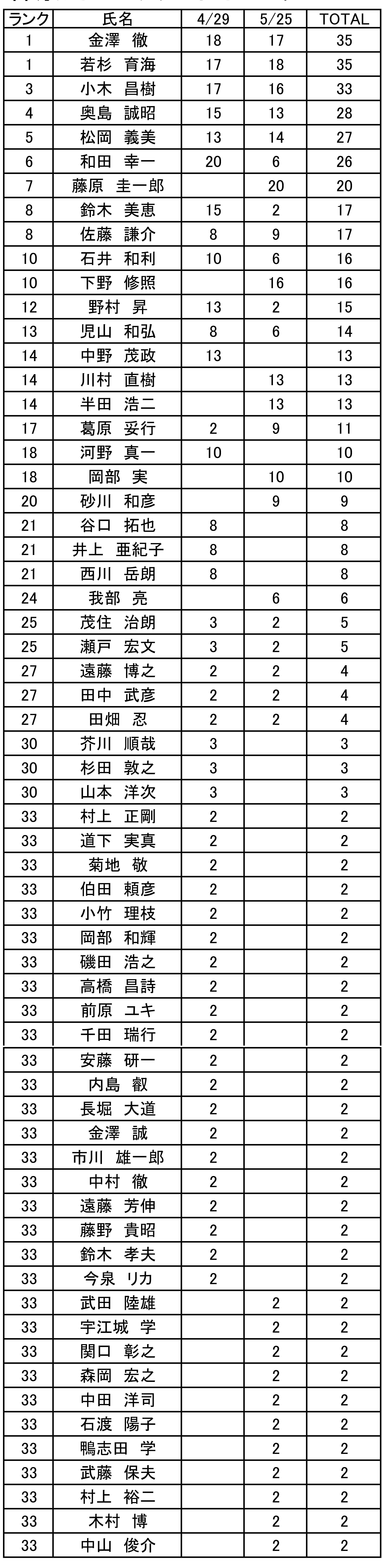 | ランク | 氏名 | 4/29 | 5/25 | TOTAL |
|---|---|---|---|---|
| 1 | 金澤　徹 | 18 | 17 | 35 |
| 1 | 若杉　育海 | 17 | 18 | 35 |
| 3 | 小木　昌樹 | 17 | 16 | 33 |
| 4 | 奥島　誠昭 | 15 | 13 | 28 |
| 5 | 松岡　義美 | 13 | 14 | 27 |
| 6 | 和田　幸一 | 20 | 6 | 26 |
| 7 | 藤原　圭一郎 |  | 20 | 20 |
| 8 | 鈴木　美恵 | 15 | 2 | 17 |
| 8 | 佐藤　謙介 | 8 | 9 | 17 |
| 10 | 石井　和利 | 10 | 6 | 16 |
| 10 | 下野　修照 |  | 16 | 16 |
| 12 | 野村　昇 | 13 | 2 | 15 |
| 13 | 児山　和弘 | 8 | 6 | 14 |
| 14 | 中野　茂政 | 13 |  | 13 |
| 14 | 川村　直樹 |  | 13 | 13 |
| 14 | 半田　浩二 |  | 13 | 13 |
| 17 | 葛原　妥行 | 2 | 9 | 11 |
| 18 | 河野　真一 | 10 |  | 10 |
| 18 | 岡部　実 |  | 10 | 10 |
| 20 | 砂川　和彦 |  | 9 | 9 |
| 21 | 谷口　拓也 | 8 |  | 8 |
| 21 | 井上　亜紀子 | 8 |  | 8 |
| 21 | 西川　岳朗 | 8 |  | 8 |
| 24 | 我部　亮 |  | 6 | 6 |
| 25 | 茂住　治朗 | 3 | 2 | 5 |
| 25 | 瀬戸　宏文 | 3 | 2 | 5 |
| 27 | 遠藤　博之 | 2 | 2 | 4 |
| 27 | 田中　武彦 | 2 | 2 | 4 |
| 27 | 田畑　忍 | 2 | 2 | 4 |
| 30 | 芥川　順哉 | 3 |  | 3 |
| 30 | 杉田　敦之 | 3 |  | 3 |
| 30 | 山本　洋次 | 3 |  | 3 |
| 33 | 村上　正剛 | 2 |  | 2 |
| 33 | 道下　実真 | 2 |  | 2 |
| 33 | 菊地　敬 | 2 |  | 2 |
| 33 | 伯田　頼彦 | 2 |  | 2 |
| 33 | 小竹　理枝 | 2 |  | 2 |
| 33 | 岡部　和輝 | 2 |  | 2 |
| 33 | 磯田　浩之 | 2 |  | 2 |
| 33 | 高橋　昌詩 | 2 |  | 2 |
| 33 | 前原　ユキ | 2 |  | 2 |
| 33 | 千田　瑞行 | 2 |  | 2 |
| 33 | 安藤　研一 | 2 |  | 2 |
| 33 | 内島　叡 | 2 |  | 2 |
| 33 | 長堀　大道 | 2 |  | 2 |
| 33 | 金澤　誠 | 2 |  | 2 |
| 33 | 市川　雄一郎 | 2 |  | 2 |
| 33 | 中村　徹 | 2 |  | 2 |
| 33 | 遠藤　芳伸 | 2 |  | 2 |
| 33 | 藤野　貴昭 | 2 |  | 2 |
| 33 | 鈴木　孝夫 | 2 |  | 2 |
| 33 | 今泉　リカ | 2 |  | 2 |
| 33 | 武田　陸雄 |  | 2 | 2 |
| 33 | 宇江城　学 |  | 2 | 2 |
| 33 | 関口　彰之 |  | 2 | 2 |
| 33 | 森岡　宏之 |  | 2 | 2 |
| 33 | 中田　洋司 |  | 2 | 2 |
| 33 | 石渡　陽子 |  | 2 | 2 |
| 33 | 鴨志田　学 |  | 2 | 2 |
| 33 | 武藤　保夫 |  | 2 | 2 |
| 33 | 村上　裕二 |  | 2 | 2 |
| 33 | 木村　博 |  | 2 | 2 |
| 33 | 中山　俊介 |  | 2 | 2 |